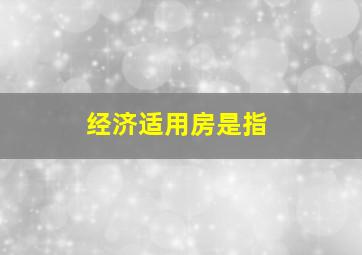 经济适用房是指